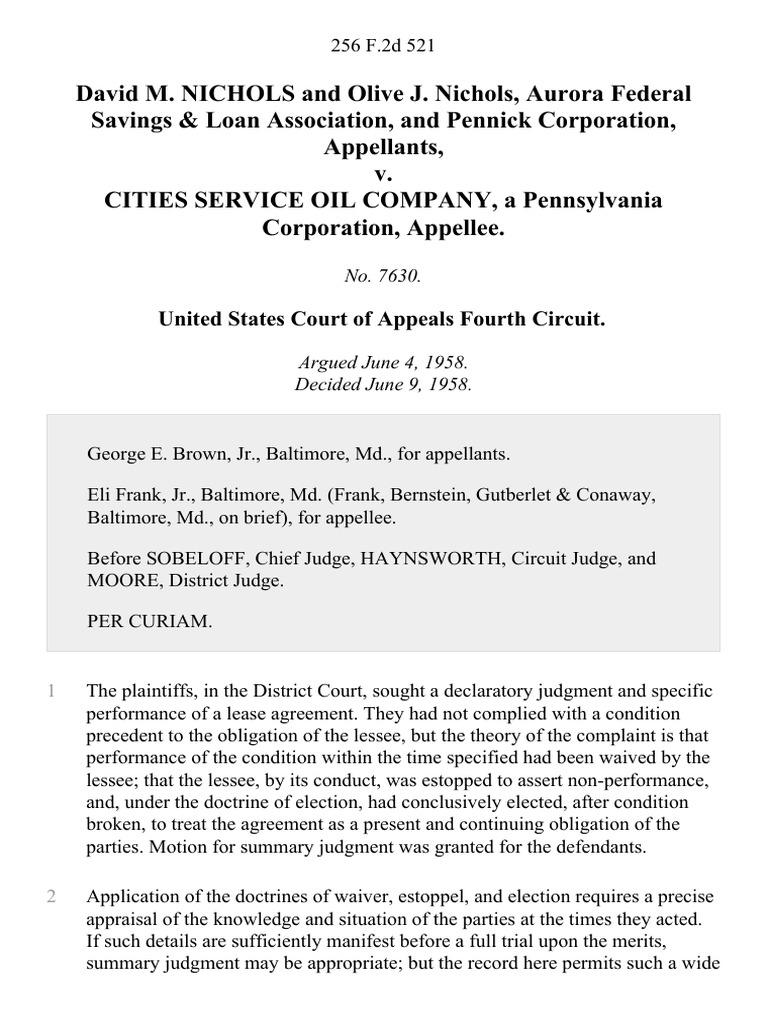 256 F.2d 521

David M. NICHOLS and Olive J. Nichols, Aurora Federal Savings & Loan Association, and Pennick Corporation, Appellants,
v.
CITIES SERVICE OIL COMPANY, a Pennsylvania Corporation, Appellee.

No. 7630.

United States Court of Appeals Fourth Circuit.

Argued June 4, 1958.
Decided June 9, 1958.

George E. Brown, Jr., Baltimore, Md., for appellants.

Eli Frank, Jr., Baltimore, Md. (Frank, Bernstein, Gutberlet & Conaway, Baltimore, Md., on brief), for appellee.

Before SOBELOFF, Chief Judge, HAYNSWORTH, Circuit Judge, and MOORE, District Judge.

PER CURIAM.

1 The plaintiffs, in the District Court, sought a declaratory judgment and specific performance of a lease agreement. They had not complied with a condition precedent to the obligation of the lessee, but the theory of the complaint is that performance of the condition within the time specified had been waived by the lessee; that the lessee, by its conduct, was estopped to assert non-performance, and, under the doctrine of election, had conclusively elected, after condition broken, to treat the agreement as a present and continuing obligation of the parties. Motion for summary judgment was granted for the defendants.

2 Application of the doctrines of waiver, estoppel, and election requires a precise appraisal of the knowledge and situation of the parties at the times they acted. If such details are sufficiently manifest before a full trial upon the merits, summary judgment may be appropriate; but the record here permits such a wide